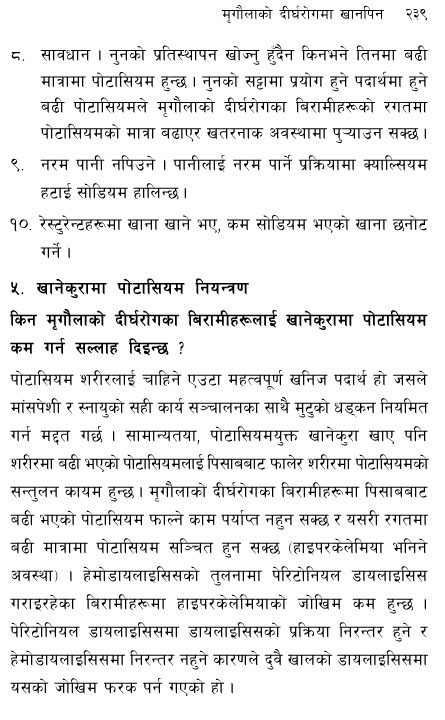 मृगौलाको दीर्घरोगमा खानपिन २३९

८. सावधान । नुनको प्रतिस्थापन खोज्नु हुँदैन किनभने तिनमा बढी मात्रामा पोटासियम हुन्छ । नुनको सट्टामा प्रयोग हुने पदार्थमा हुने बढी पोटासियमले मृगौलाको दीर्घरोगका बिरामीहरूको रगतमा पोटासियमको मात्रा बढाएर खतरनाक अवस्थामा पुऱ्याउन सक्छ ।

९. नरम पानी नपिउने । पानीलाई नरम पार्ने प्रक्रियामा क्याल्सियम हटाई सोडियम हालिन्छ ।

१०. रेस्टुरेन्टहरूमा खाना खाने भए, कम सोडियम भएको खाना छनोट गर्ने ।

५. खानेकुरामा पोटासियम नियन्त्रण

किन मृगौलाको दीर्घरोगका बिरामीहरूलाई खानेकुरामा पोटासियम कम गर्न सल्लाह दिइन्छ ?

पोटासियम शरीरलाई चाहिने एउटा महत्वपूर्ण खनिज पदार्थ हो जसले मांसपेशी र स्नायुको सही कार्य सञ्चालनका साथै मुटुको धड्कन नियमित गर्न मद्दत गर्छ । सामान्यतया, पोटासियमयुक्त खानेकुरा खाए पनि शरीरमा बढी भएको पोटासियमलाई पिसाबबाट फालेर शरीरमा पोटासियमको सन्तुलन कायम हुन्छ । मृगौलाको दीर्घरोगका बिरामीहरूमा पिसाबबाट बढी भएको पोटासियम फाल्ने काम पर्याप्त नहुन सक्छ र यसरी रगतमा बढी मात्रामा पोटासियम सञ्चित हुन सक्छ (हाइपरकेलेमिया भनिने अवस्था) । हेमोडायलाइसिसको तुलनामा पेरिटोनियल डायलाइसिस गराइरहेका बिरामीहरूमा हाइपरकेलेमियाको जोखिम कम हुन्छ । पेरिटोनियल डायलाइसिसमा डायलाइसिसको प्रक्रिया निरन्तर हुने र हेमोडायलाइसिसमा निरन्तर नहुने कारणले दुवै खालको डायलाइसिसमा यसको जोखिम फरक पर्न गएको हो ।